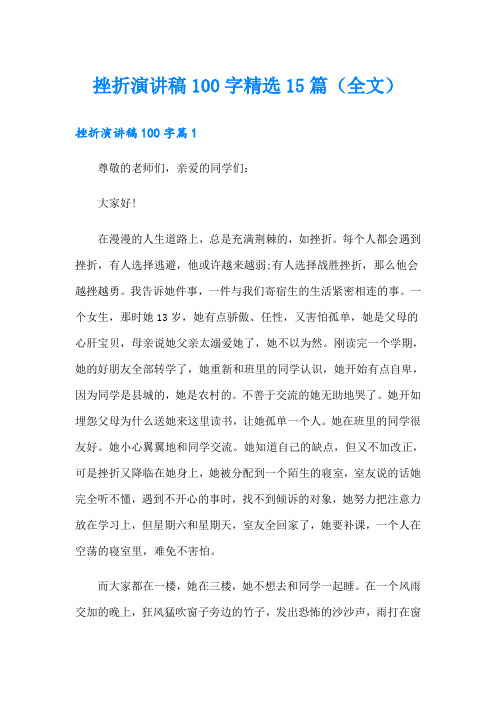 挫折演讲稿100字精选15篇（全文）

挫折演讲稿100字篇1

尊敬的老师们，亲爱的同学们：

大家好!

在漫漫的人生道路上，总是充满荆棘的，如挫折。每个人都会遇到挫折，有人选择逃避，他或许越来越弱;有人选择战胜挫折，那么他会越挫越勇。我告诉她件事，一件与我们寄宿生的生活紧密相连的事。一个女生，那时她13岁，她有点骄傲、任性，又害怕孤单，她是父母的心肝宝贝，母亲说她父亲太溺爱她了，她不以为然。刚读完一个学期，她的好朋友全部转学了，她重新和班里的同学认识，她开始有点自卑，因为同学是县城的，她是农村的。不善于交流的她无助地哭了。她开如埋怨父母为什么送她来这里读书，让她孤单一个人。她在班里的同学很友好。她小心翼翼地和同学交流。她知道自己的缺点，但又不加改正，可是挫折又降临在她身上，她被分配到一个陌生的寝室，室友说的话她完全听不懂，遇到不开心的事时，找不到倾诉的对象，她努力把注意力放在学习上，但星期六和星期天，室友全回家了，她要补课，一个人在空荡的寝室里，难免不害怕。

而大家都在一楼，她在三楼，她不想去和同学一起睡。在一个风雨交加的晚上，狂风猛吹窗子旁边的竹子，发出恐怖的沙沙声，雨打在窗